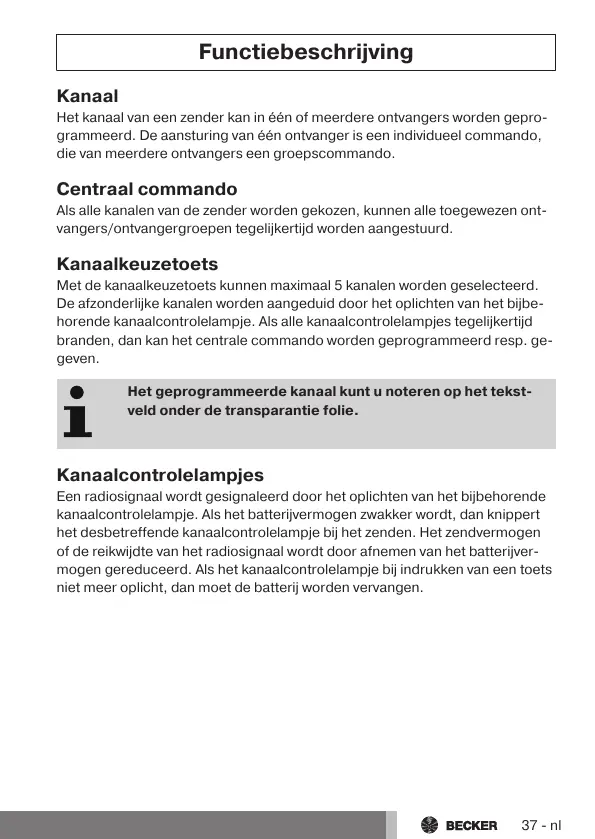 Functiebeschrijving

Kanaal
Het kanaal van een zender kan in één of meerdere ontvangers worden geprogrammeerd. De aansturing van één ontvanger is een individueel commando, die van meerdere ontvangers een groepscommando.

Centraal commando
Als alle kanalen van de zender worden gekozen, kunnen alle toegewezen ontvangers/ontvangergroepen tegelijkertijd worden aangestuurd.

Kanaalkeuzetoets
Met de kanaalkeuzetoets kunnen maximaal 5 kanalen worden geselecteerd. De afzonderlijke kanalen worden aangeduid door het oplichten van het bijbehorende kanaalcontrolelampje. Als alle kanaalcontrolelampjes tegelijkertijd branden, dan kan het centrale commando worden geprogrammeerd resp. gegeven.

Het geprogrammeerde kanaal kunt u noteren op het tekstveld onder de transparantie folie.

Kanaalcontrolelampjes
Een radiosignaal wordt gesignaleerd door het oplichten van het bijbehorende kanaalcontrolelampje. Als het batterijvermogen zwakker wordt, dan knippert het desbetreffende kanaalcontrolelampje bij het zenden. Het zendvermogen of de reikwijdte van het radiosignaal wordt door afnemen van het batterijvermogen gereduceerd. Als het kanaalcontrolelampje bij indrukken van een toets niet meer oplicht, dan moet de batterij worden vervangen.

BECKER 37 - nl